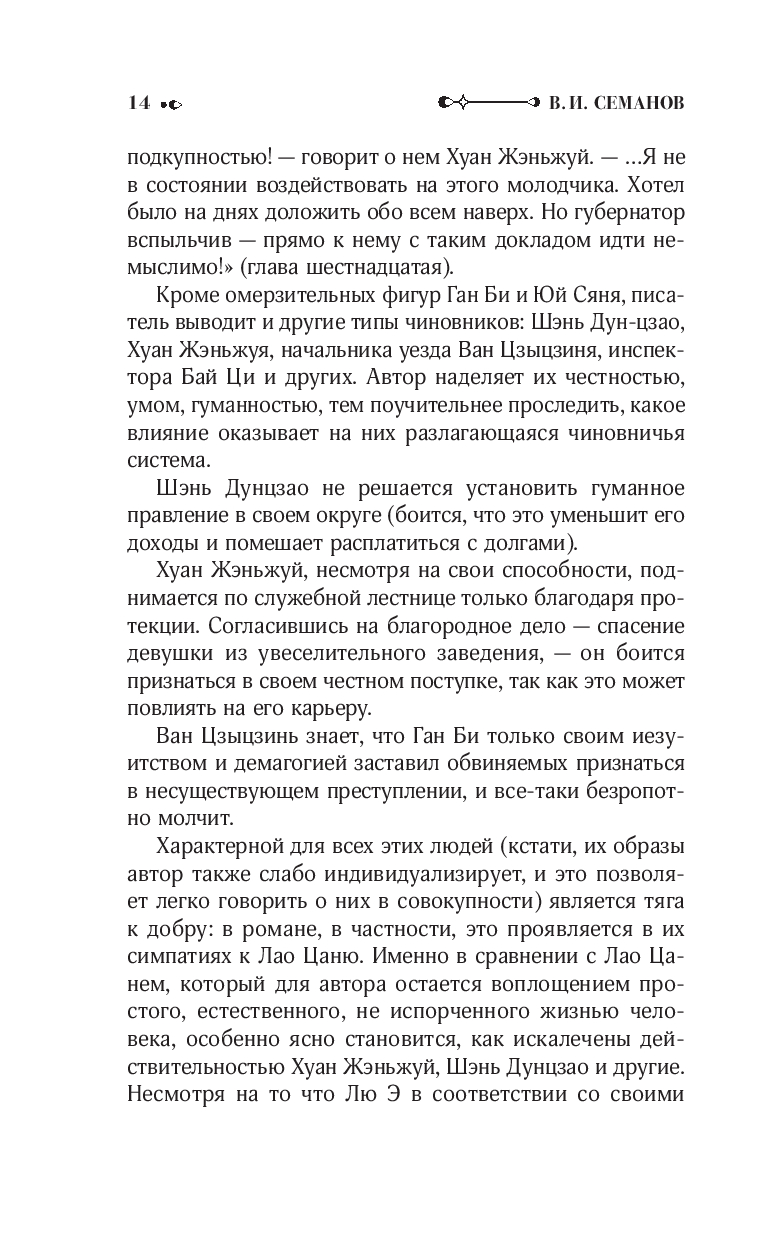 14

В. И. СЕМАНОВ

подкупностью! — говорит о нем Хуан Жэньжуй. — ...Я не в состоянии воздействовать на этого молодчика. Хотел было на днях доложить обо всем наверх. Но губернатор вспыльчив — прямо к нему с таким докладом идти немыслимо!» (глава шестнадцатая).

Кроме омерзительных фигур Ган Би и Юй Сяня, писатель выводит и другие типы чиновников: Шэнь Дун-цзао, Хуан Жэньжуя, начальника уезда Ван Цзыцзиня, инспектора Бай Ци и других. Автор наделяет их честностью, умом, гуманностью, тем поучительнее проследить, какое влияние оказывает на них разлагающаяся чиновничья система.

Шэнь Дунцзао не решается установить гуманное правление в своем округе (боится, что это уменьшит его доходы и помешает расплатиться с долгами).

Хуан Жэньжуй, несмотря на свои способности, поднимается по служебной лестнице только благодаря протекции. Согласившись на благородное дело — спасение девушки из увеселительного заведения, — он боится признаться в своем честном поступке, так как это может повлиять на его карьеру.

Ван Цзыцзинь знает, что Ган Би только своим иезуитством и демагогией заставил обвиняемых признаться в несуществующем преступлении, и все-таки безропотно молчит.

Характерной для всех этих людей (кстати, их образы автор также слабо индивидуализирует, и это позволяет легко говорить о них в совокупности) является тяга к добру: в романе, в частности, это проявляется в их симпатиях к Лао Цаню. Именно в сравнении с Лао Цанем, который для автора остается воплощением простого, естественного, не испорченного жизнью человека, особенно ясно становится, как искалечены действительностью Хуан Жэньжуй, Шэнь Дунцзао и другие. Несмотря на то что Лю Э в соответствии со своими